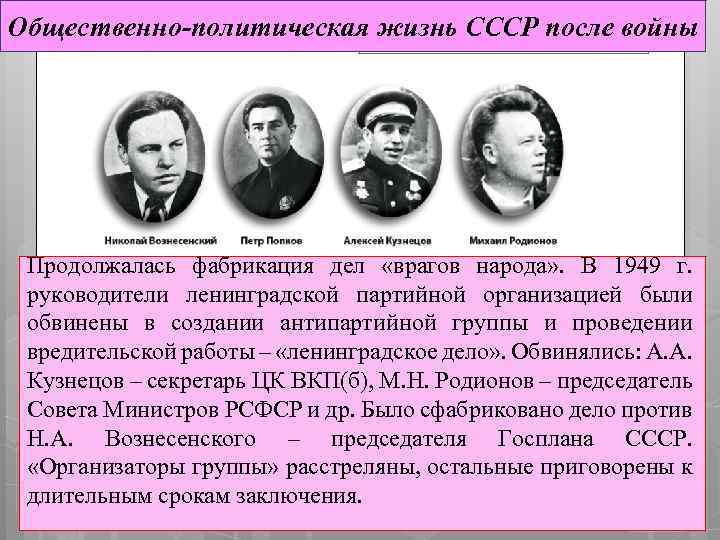 Общественно-политическая жизнь СССР после войны

Николай Вознесенский

Петр Попков

Алексей Кузнецов

Михаил Родионов

Продолжалась фабрикация дел «врагов народа». В 1949 г. руководители ленинградской партийной организацией были обвинены в создании антипартийной группы и проведении вредительской работы – «ленинградское дело». Обвинялись: А.А. Кузнецов – секретарь ЦК ВКП(б), М.Н. Родионов – председатель Совета Министров РСФСР и др. Было сфабриковано дело против Н.А. Вознесенского – председателя Госплана СССР. «Организаторы группы» расстреляны, остальные приговорены к длительным срокам заключения.